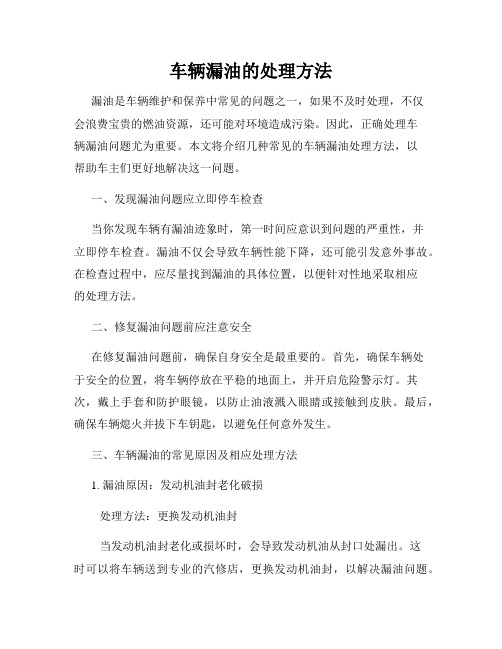 车辆漏油的处理方法

漏油是车辆维护和保养中常见的问题之一，如果不及时处理，不仅会浪费宝贵的燃油资源，还可能对环境造成污染。因此，正确处理车辆漏油问题尤为重要。本文将介绍几种常见的车辆漏油处理方法，以帮助车主们更好地解决这一问题。

一、发现漏油问题应立即停车检查

当你发现车辆有漏油迹象时，第一时间应意识到问题的严重性，并立即停车检查。漏油不仅会导致车辆性能下降，还可能引发意外事故。在检查过程中，应尽量找到漏油的具体位置，以便针对性地采取相应的处理方法。

二、修复漏油问题前应注意安全

在修复漏油问题前，确保自身安全是最重要的。首先，确保车辆处于安全的位置，将车辆停放在平稳的地面上，并开启危险警示灯。其次，戴上手套和防护眼镜，以防止油液溅入眼睛或接触到皮肤。最后，确保车辆熄火并拔下车钥匙，以避免任何意外发生。

三、车辆漏油的常见原因及相应处理方法

1. 漏油原因：发动机油封老化破损

处理方法：更换发动机油封

当发动机油封老化或损坏时，会导致发动机油从封口处漏出。这时可以将车辆送到专业的汽修店，更换发动机油封，以解决漏油问题。